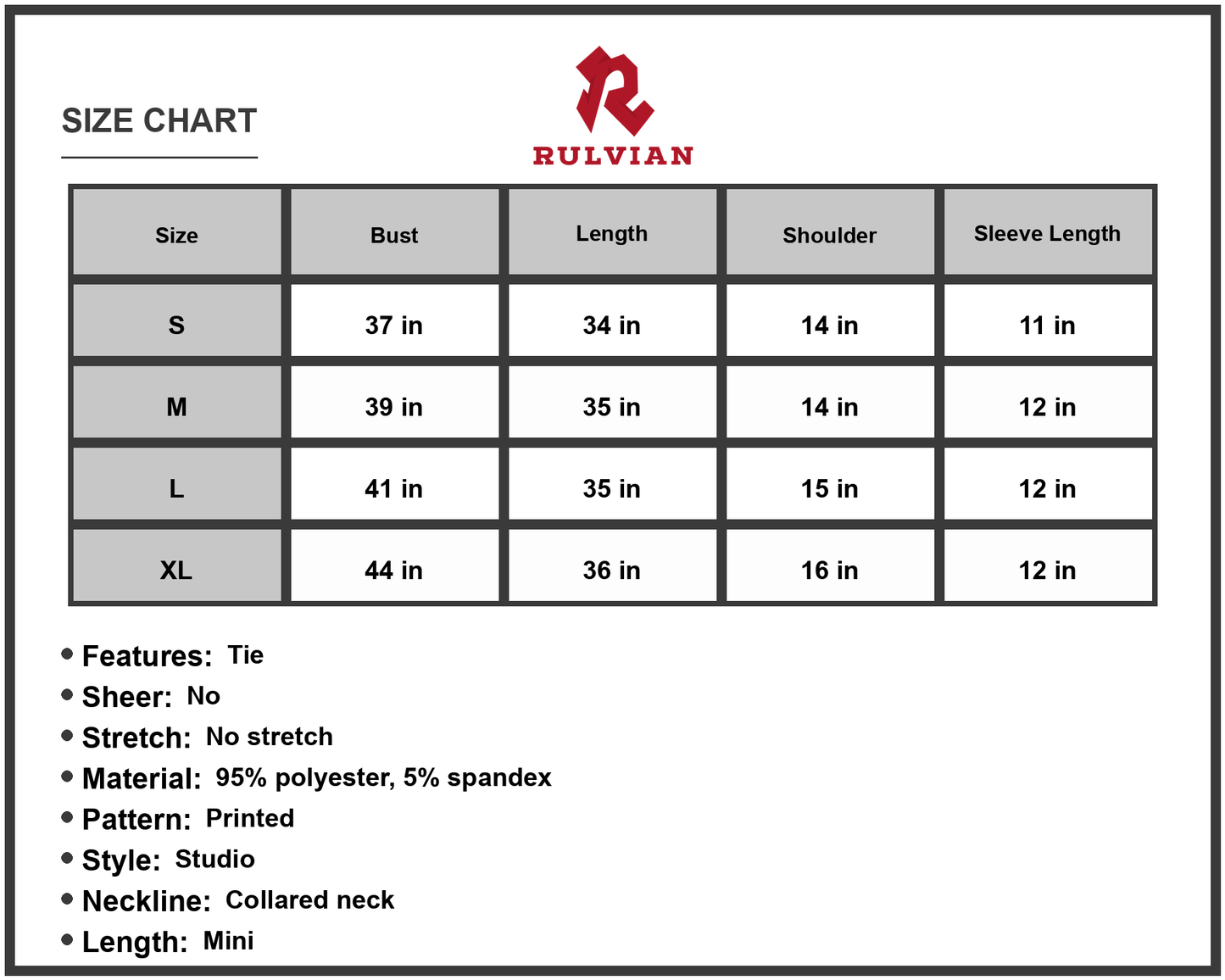 SIZE CHART

RULVIAN

| Size | Bust | Length | Shoulder | Sleeve Length |
|---|---|---|---|---|
| S | 37 in | 34 in | 14 in | 11 in |
| M | 39 in | 35 in | 14 in | 12 in |
| L | 41 in | 35 in | 15 in | 12 in |
| XL | 44 in | 36 in | 16 in | 12 in |

• Features: Tie
• Sheer: No
• Stretch: No stretch
• Material: 95% polyester, 5% spandex
• Pattern: Printed
• Style: Studio
• Neckline: Collared neck
• Length: Mini